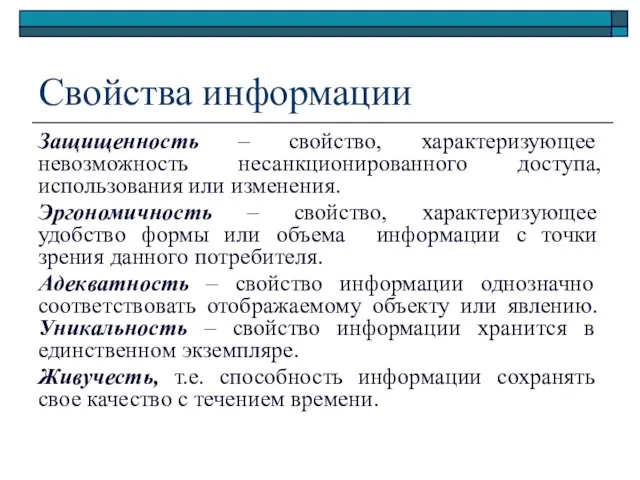 Свойства информации

Защищенность – свойство, характеризующее невозможность несанкционированного доступа, использования или изменения.

Эргономичность – свойство, характеризующее удобство формы или объема информации с точки зрения данного потребителя.

Адекватность – свойство информации однозначно соответствовать отображаемому объекту или явлению.
Уникальность – свойство информации хранится в единственном экземпляре.

Живучесть, т.е. способность информации сохранять свое качество с течением времени.